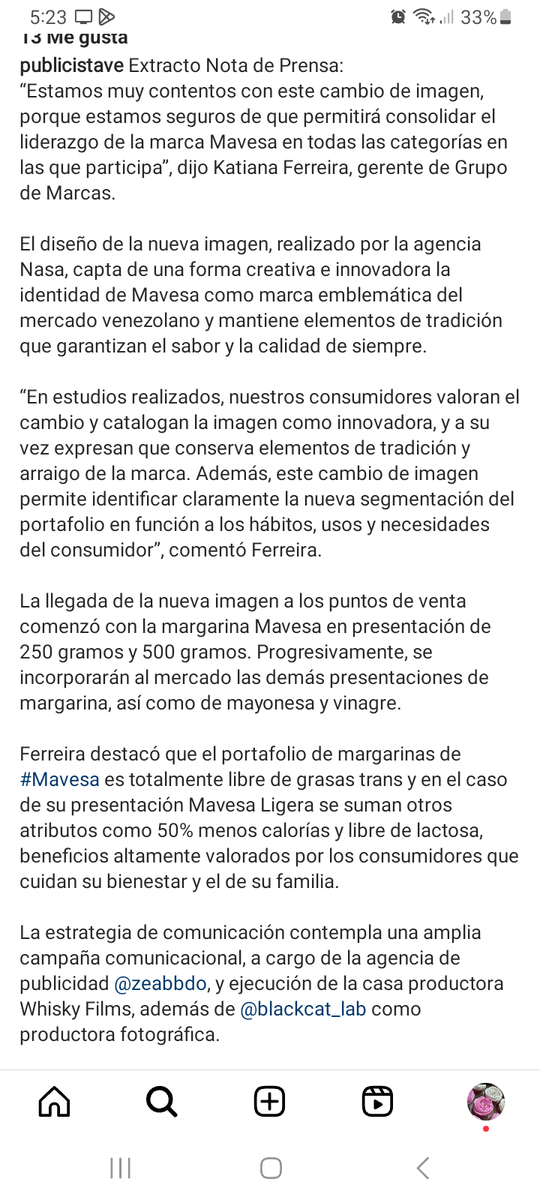 5:23 33%

13 Me gusta

publicistave Extracto Nota de Prensa: “Estamos muy contentos con este cambio de imagen, porque estamos seguros de que permitirá consolidar el liderazgo de la marca Mavesa en todas las categorías en las que participa”, dijo Katiana Ferreira, gerente de Grupo de Marcas.

El diseño de la nueva imagen, realizado por la agencia Nasa, capta de una forma creativa e innovadora la identidad de Mavesa como marca emblemática del mercado venezolano y mantiene elementos de tradición que garantizan el sabor y la calidad de siempre.

“En estudios realizados, nuestros consumidores valoran el cambio y catalogan la imagen como innovadora, y a su vez expresan que conserva elementos de tradición y arraigo de la marca. Además, este cambio de imagen permite identificar claramente la nueva segmentación del portafolio en función a los hábitos, usos y necesidades del consumidor”, comentó Ferreira.

La llegada de la nueva imagen a los puntos de venta comenzó con la margarina Mavesa en presentación de 250 gramos y 500 gramos. Progresivamente, se incorporarán al mercado las demás presentaciones de margarina, así como de mayonesa y vinagre.

Ferreira destacó que el portafolio de margarinas de #Mavesa es totalmente libre de grasas trans y en el caso de su presentación Mavesa Ligera se suman otros atributos como 50% menos calorías y libre de lactosa, beneficios altamente valorados por los consumidores que cuidan su bienestar y el de su familia.

La estrategia de comunicación contempla una amplia campaña comunicacional, a cargo de la agencia de publicidad @zeabbdo, y ejecución de la casa productora Whisky Films, además de @blackcat_lab como productora fotográfica.